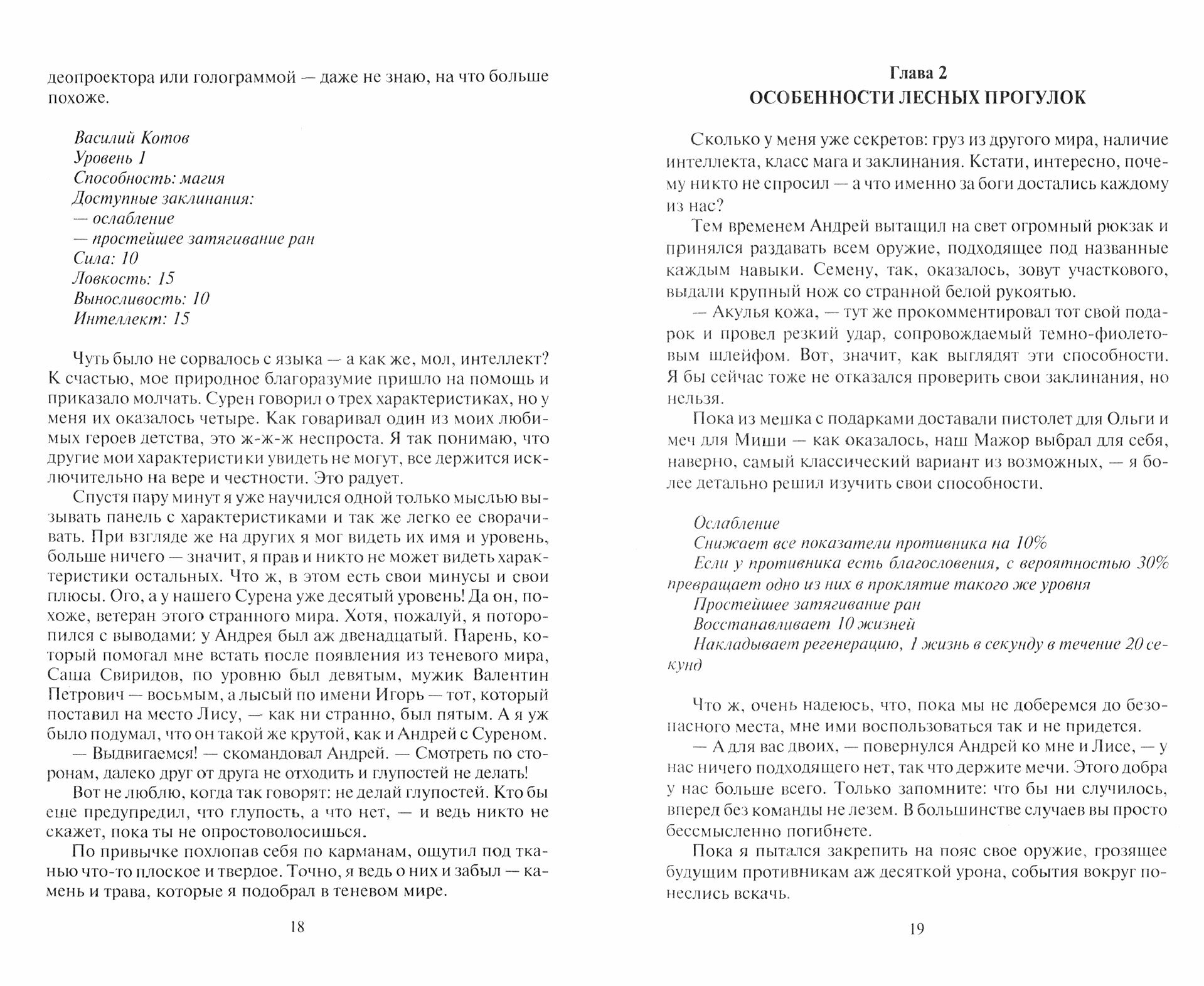 деопроектора или голограммой — даже не знаю, на что больше похоже.

Василий Котов
Уровень 1
Способность: магия
Доступные заклинания:
— ослабление
— простейшее затягивание ран
Сила: 10
Ловкость: 15
Выносливость: 10
Интеллект: 15

Чуть было не сорвалось с языка — а как же, мол, интеллект? К счастью, мое природное благоразумие пришло на помощь и приказало молчать. Сурен говорил о трех характеристиках, но у меня их оказалось четыре. Как говаривал один из моих любимых героев детства, это ж-ж-ж неспроста. Я так понимаю, что другие мои характеристики увидеть не могут, все держится исключительно на вере и честности. Это радует.

Спустя пару минут я уже научился одной только мыслью вызывать панель с характеристиками и так же легко ее сворачивать. При взгляде же на других я мог видеть их имя и уровень, больше ничего — значит, я прав и никто не может видеть характеристики остальных. Что ж, в этом есть свои минусы и свои плюсы. Ого, а у нашего Сурена уже десятый уровень! Да он, похоже, ветеран этого странного мира. Хотя, пожалуй, я поторопился с выводами: у Андрея был аж двенадцатый. Парень, который помогал мне встать после появления из теневого мира, Саша Свиридов, по уровню был девятым, мужик Валентин Петрович — восьмым, а лысый по имени Игорь — тот, который поставил на место Лису, — как ни странно, был пятым. А я уж было подумал, что он такой же крутой, как и Андрей с Суреном.

— Выдвигаемся! — скомандовал Андрей. — Смотреть по сторонам, далеко друг от друга не отходить и глупостей не делать!

Вот не люблю, когда так говорят: не делай глупостей. Кто бы еще предупредил, что глупость, а что нет, — и ведь никто не скажет, пока ты не опростоволосишься.

По привычке похлопав себя по карманам, ощутил под тканью что-то плоское и твердое. Точно, я ведь о них и забыл — камень и трава, которые я подобрал в теневом мире.

18

Глава 2
ОСОБЕННОСТИ ЛЕСНЫХ ПРОГУЛОК

Сколько у меня уже секретов: груз из другого мира, наличие интеллекта, класс мага и заклинания. Кстати, интересно, почему никто не спросил — а что именно за боги достались каждому из нас?

Тем временем Андрей вытащил на свет огромный рюкзак и принялся раздавать всем оружие, подходящее под названные каждым навыки. Семену, так, оказалось, зовут участкового, выдали крупный нож со странной белой рукоятью.

— Акулья кожа, — тут же прокомментировал тот свой подарок и провел резкий удар, сопровождаемый темно-фиолетовым шлейфом. Вот, значит, как выглядят эти способности. Я бы сейчас тоже не отказался проверить свои заклинания, но нельзя.

Пока из мешка с подарками доставали пистолет для Ольги и меч для Миши — как оказалось, наш Мажор выбрал для себя, наверно, самый классический вариант из возможных, — я более детально решил изучить свои способности.

Ослабление
Снижает все показатели противника на 10%
Если у противника есть благословения, с вероятностью 30% превращает одно из них в проклятие такого же уровня
Простейшее затягивание ран
Восстанавливает 10 жизней
Накладывает регенерацию, 1 жизнь в секунду в течение 20 секунд

Что ж, очень надеюсь, что, пока мы не доберемся до безопасного места, мне ими воспользоваться так и не придется.

— А для вас двоих, — повернулся Андрей ко мне и Лисе, — у нас ничего подходящего нет, так что держите мечи. Этого добра у нас больше всего. Только запомните: что бы ни случилось, вперед без команды не лезем. В большинстве случаев вы просто бессмысленно погибнете.

Пока я пытался закрепить на пояс свое оружие, грозящее будущим противникам аж десяткой урона, события вокруг понеслись вскачь.

19